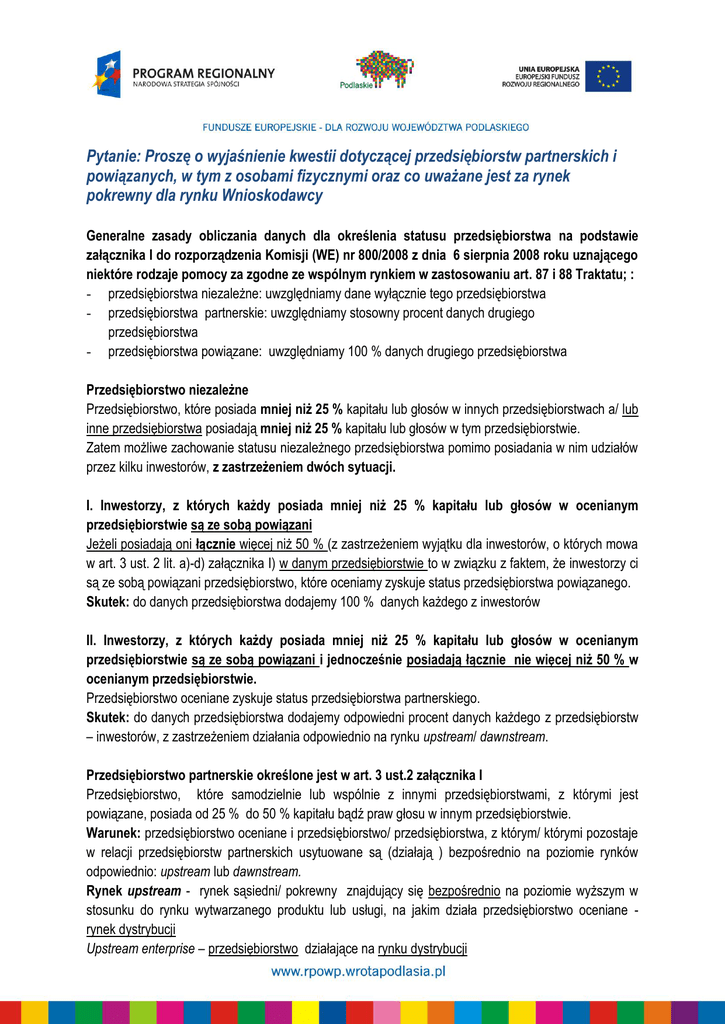 PROGRAM REGIONALNY
NARODOWA STRATEGIA SPÓJNOŚCI

Podlaskie

UNIA EUROPEJSKA
EUROPEJSKI FUNDUSZ
ROZWOJU REGIONALNEGO

FUNDUSZE EUROPEJSKIE - DLA ROZWOJU WOJEWÓDZTWA PODLASKIEGO

Pytanie: Proszę o wyjaśnienie kwestii dotyczącej przedsiębiorstw partnerskich i powiązanych, w tym z osobami fizycznymi oraz co uważane jest za rynek pokrewny dla rynku Wnioskodawcy

Generalne zasady obliczania danych dla określenia statusu przedsiębiorstwa na podstawie załącznika I do rozporządzenia Komisji (WE) nr 800/2008 z dnia 6 sierpnia 2008 roku uznającego niektóre rodzaje pomocy za zgodne ze wspólnym rynkiem w zastosowaniu art. 87 i 88 Traktatu; :
- przedsiębiorstwa niezależne: uwzględniamy dane wyłącznie tego przedsiębiorstwa
- przedsiębiorstwa partnerskie: uwzględniamy stosowny procent danych drugiego przedsiębiorstwa
- przedsiębiorstwa powiązane: uwzględniamy 100 % danych drugiego przedsiębiorstwa

Przedsiębiorstwo niezależne
Przedsiębiorstwo, które posiada mniej niż 25 % kapitału lub głosów w innych przedsiębiorstwach a/ lub inne przedsiębiorstwa posiadają mniej niż 25 % kapitału lub głosów w tym przedsiębiorstwie.
Zatem możliwe zachowanie statusu niezależnego przedsiębiorstwa pomimo posiadania w nim udziałów przez kilku inwestorów, z zastrzeżeniem dwóch sytuacji.

I. Inwestorzy, z których każdy posiada mniej niż 25 % kapitału lub głosów w ocenianym przedsiębiorstwie są ze sobą powiązani
Jeżeli posiadają oni łącznie więcej niż 50 % (z zastrzeżeniem wyjątku dla inwestorów, o których mowa w art. 3 ust. 2 lit. a)-d) załącznika I) w danym przedsiębiorstwie to w związku z faktem, że inwestorzy ci są ze sobą powiązani przedsiębiorstwo, które oceniamy zyskuje status przedsiębiorstwa powiązanego.
Skutek: do danych przedsiębiorstwa dodajemy 100 % danych każdego z inwestorów

II. Inwestorzy, z których każdy posiada mniej niż 25 % kapitału lub głosów w ocenianym przedsiębiorstwie są ze sobą powiązani i jednocześnie posiadają łącznie nie więcej niż 50 % w ocenianym przedsiębiorstwie.
Przedsiębiorstwo oceniane zyskuje status przedsiębiorstwa partnerskiego.
Skutek: do danych przedsiębiorstwa dodajemy odpowiedni procent danych każdego z przedsiębiorstw – inwestorów, z zastrzeżeniem działania odpowiednio na rynku upstream/ dawnstream.

Przedsiębiorstwo partnerskie określone jest w art. 3 ust.2 załącznika I
Przedsiębiorstwo, które samodzielnie lub wspólnie z innymi przedsiębiorstwami, z którymi jest powiązane, posiada od 25 % do 50 % kapitału bądź praw głosu w innym przedsiębiorstwie.
Warunek: przedsiębiorstwo oceniane i przedsiębiorstwo/ przedsiębiorstwa, z którym/ którymi pozostaje w relacji przedsiębiorstw partnerskich usytuowane są (działają ) bezpośrednio na poziomie rynków odpowiednio: upstream lub dawnstream.
Rynek upstream - rynek sąsiedni/ pokrewny znajdujący się bezpośrednio na poziomie wyższym w stosunku do rynku wytwarzanego produktu lub usługi, na jakim działa przedsiębiorstwo oceniane - rynek dystrybucji
Upstream enterprise – przedsiębiorstwo działające na rynku dystrybucji

www.rpowp.wrotapodlasia.pl